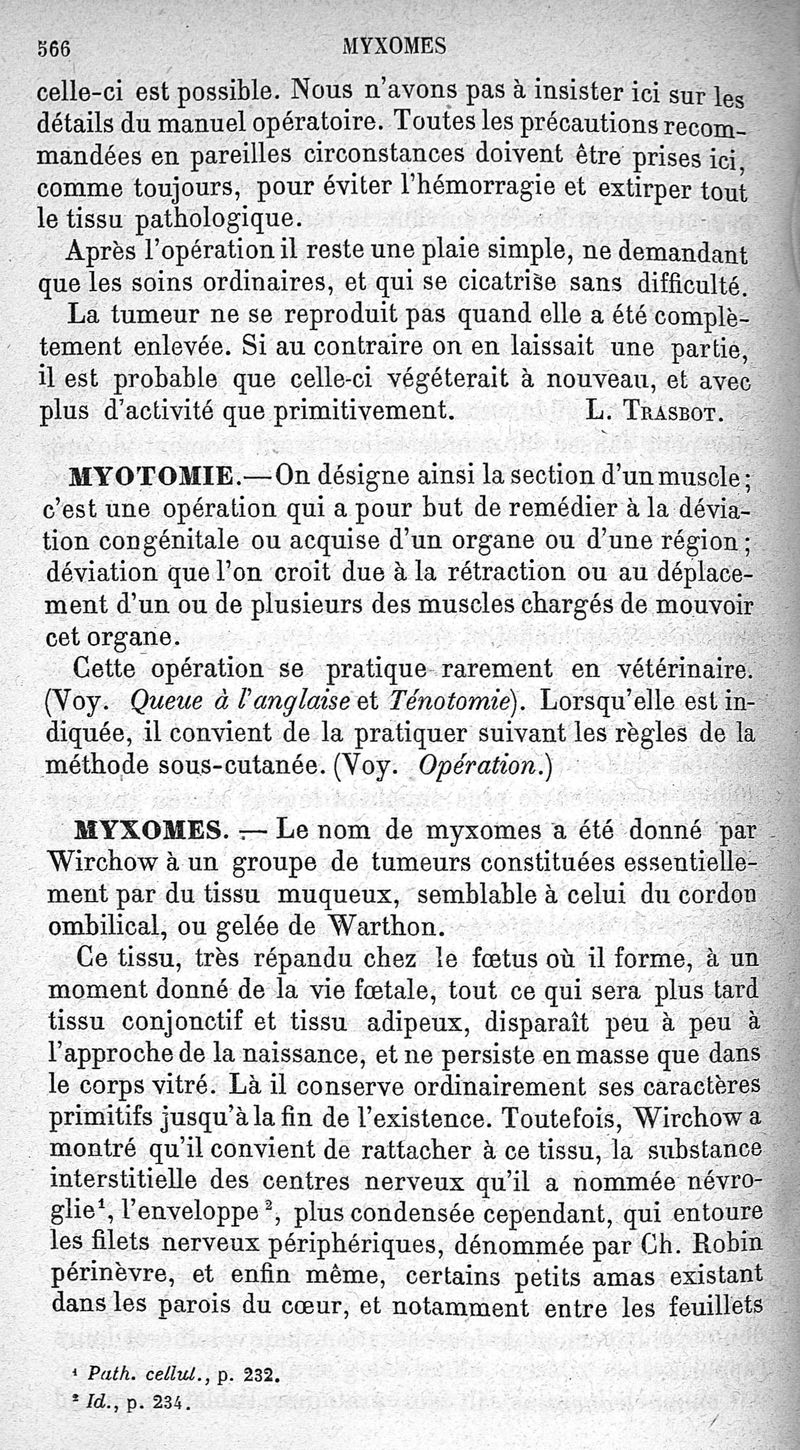 566 MYXOMES

celle-ci est possible. Nous n'avons pas à insister ici sur les détails du manuel opératoire. Toutes les précautions recommandées en pareilles circonstances doivent être prises ici, comme toujours, pour éviter l'hémorragie et extirper tout le tissu pathologique.

Après l'opération il reste une plaie simple, ne demandant que les soins ordinaires, et qui se cicatrise sans difficulté.

La tumeur ne se reproduit pas quand elle a été complètement enlevée. Si au contraire on en laissait une partie, il est probable que celle-ci végéterait à nouveau, et avec plus d'activité que primitivement. L. Trasbot.

MYOTOMIE.—On désigne ainsi la section d'un muscle; c'est une opération qui a pour but de remédier à la déviation congénitale ou acquise d'un organe ou d'une région; déviation que l'on croit due à la rétraction ou au déplacement d'un ou de plusieurs des muscles chargés de mouvoir cet organe.

Cette opération se pratique rarement en vétérinaire. (Voy. Queue à l'anglaise et Ténotomie). Lorsqu'elle est indiquée, il convient de la pratiquer suivant les règles de la méthode sous-cutanée. (Voy. Opération.)

MYXOMES. — Le nom de myxomes a été donné par Wirchow à un groupe de tumeurs constituées essentiellement par du tissu muqueux, semblable à celui du cordon ombilical, ou gelée de Warthon.

Ce tissu, très répandu chez le fœtus où il forme, à un moment donné de la vie fœtale, tout ce qui sera plus tard tissu conjonctif et tissu adipeux, disparaît peu à peu à l'approche de la naissance, et ne persiste en masse que dans le corps vitré. Là il conserve ordinairement ses caractères primitifs jusqu'à la fin de l'existence. Toutefois, Wirchow a montré qu'il convient de rattacher à ce tissu, la substance interstitielle des centres nerveux qu'il a nommée névroglie$^1$, l'enveloppe$^2$, plus condensée cependant, qui entoure les filets nerveux périphériques, dénommée par Ch. Robin périnèvre, et enfin même, certains petits amas existant dans les parois du cœur, et notamment entre les feuillets

$^1$ Path. cellul., p. 232.
$^2$ Id., p. 234.